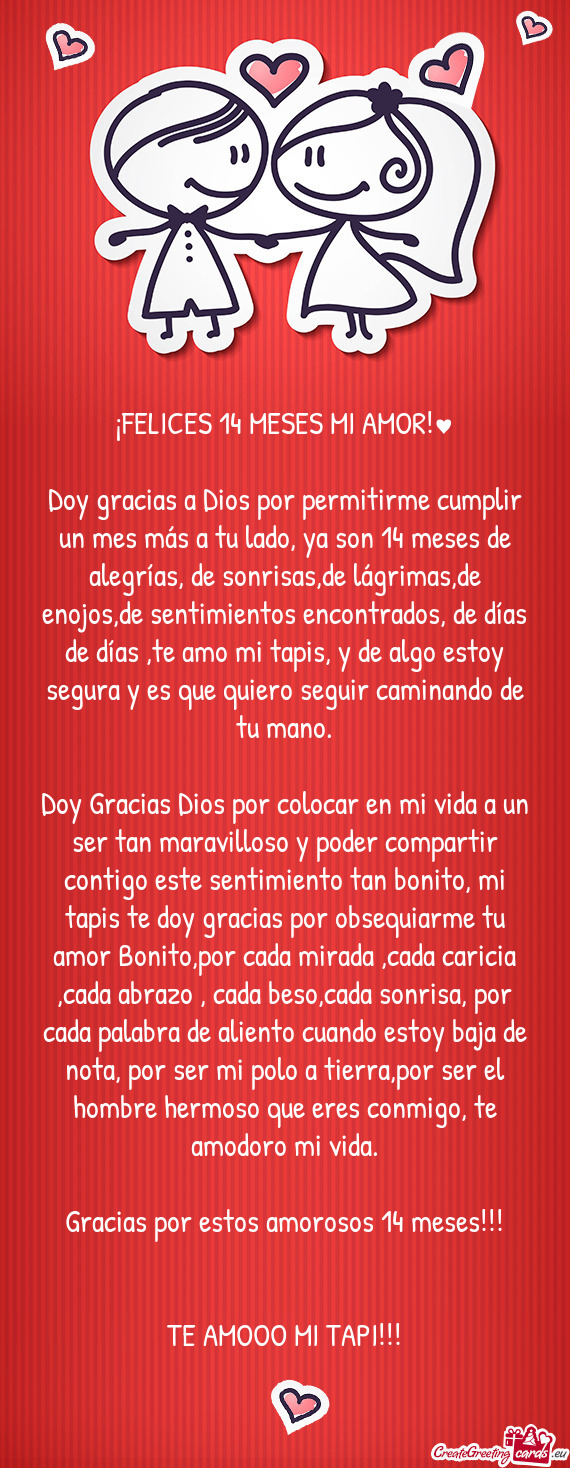 ¡FELICES 14 MESES MI AMOR!♥

Doy gracias a Dios por permitirme cumplir un mes más a tu lado, ya son 14 meses de alegrías, de sonrisas,de lágrimas,de enojos,de sentimientos encontrados, de días de días ,te amo mi tapis, y de algo estoy segura y es que quiero seguir caminando de tu mano.

Doy Gracias Dios por colocar en mi vida a un ser tan maravilloso y poder compartir contigo este sentimiento tan bonito, mi tapis te doy gracias por obsequiarme tu amor Bonito,por cada mirada ,cada caricia ,cada abrazo , cada beso,cada sonrisa, por cada palabra de aliento cuando estoy baja de nota, por ser mi polo a tierra,por ser el hombre hermoso que eres conmigo, te amodoro mi vida.

Gracias por estos amorosos 14 meses!!!

TE AMOOO MI TAPI!!!

CreateGreetingcards.eu